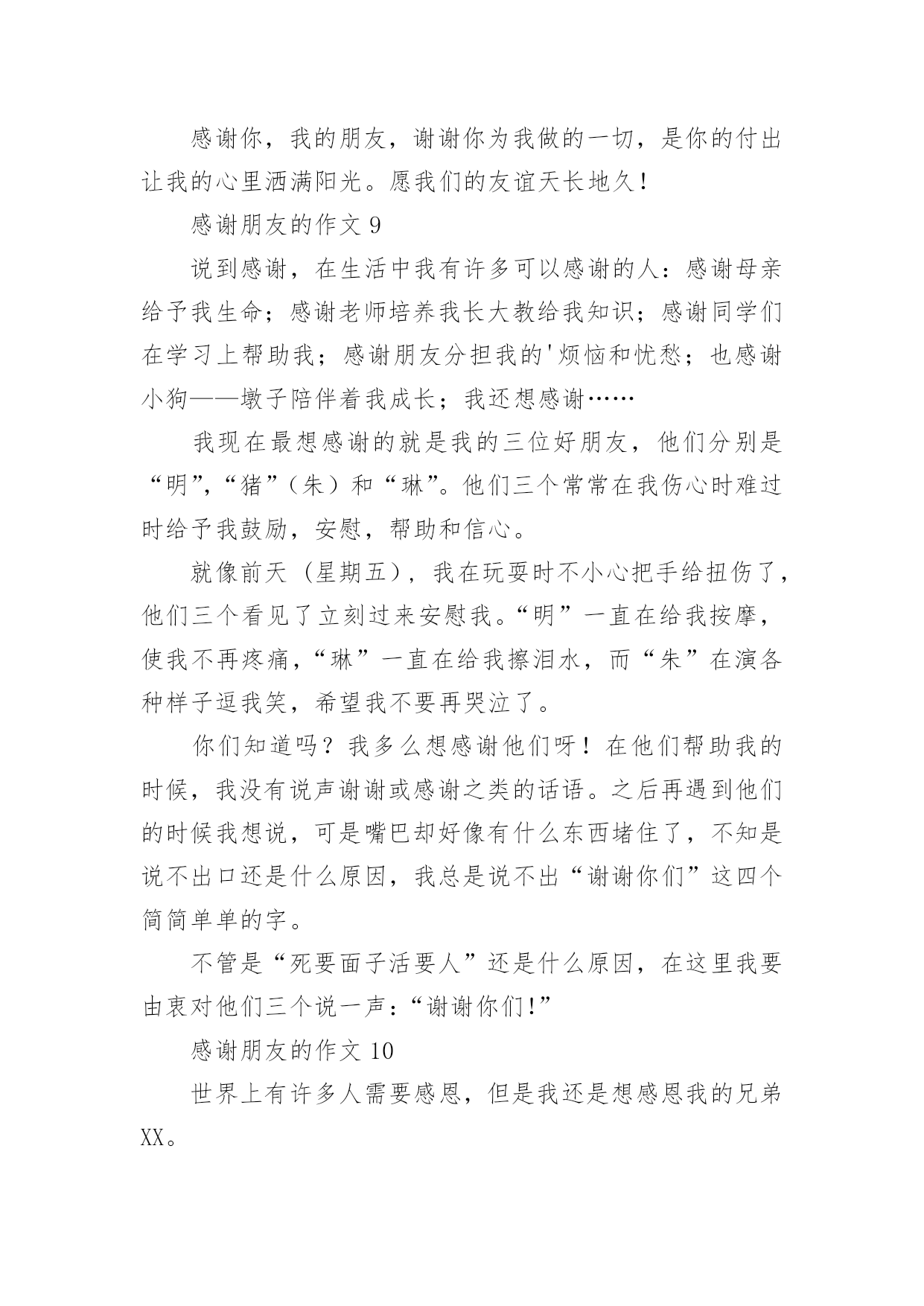 感谢你，我的朋友，谢谢你为我做的一切，是你的付出让我的心里洒满阳光。愿我们的友谊天长地久！

感谢朋友的作文 9

说到感谢，在生活中我有许多可以感谢的人：感谢母亲给予我生命；感谢老师培养我长大教给我知识；感谢同学们在学习上帮助我；感谢朋友分担我的'烦恼和忧愁；也感谢小狗——墩子陪伴着我成长；我还想感谢……

我现在最想感谢的就是我的三位好朋友，他们分别是“明”,“猪”（朱）和“琳”。他们三个常常在我伤心时难过时给予我鼓励，安慰，帮助和信心。

就像前天（星期五），我在玩耍时不小心把手给扭伤了，他们三个看见了立刻过来安慰我。“明”一直在给我按摩，使我不再疼痛，“琳”一直在给我擦泪水，而“朱”在演各种样子逗我笑，希望我不要再哭泣了。

你们知道吗？我多么想感谢他们呀！在他们帮助我的时候，我没有说声谢谢或感谢之类的话语。之后再遇到他们的时候我想说，可是嘴巴却好像有什么东西堵住了，不知是说不出口还是什么原因，我总是说不出“谢谢你们”这四个简简单单的字。

不管是“死要面子活要人”还是什么原因，在这里我要由衷对他们三个说一声：“谢谢你们！”

感谢朋友的作文 10

世界上有许多人需要感恩，但是我还是想感恩我的兄弟XX。